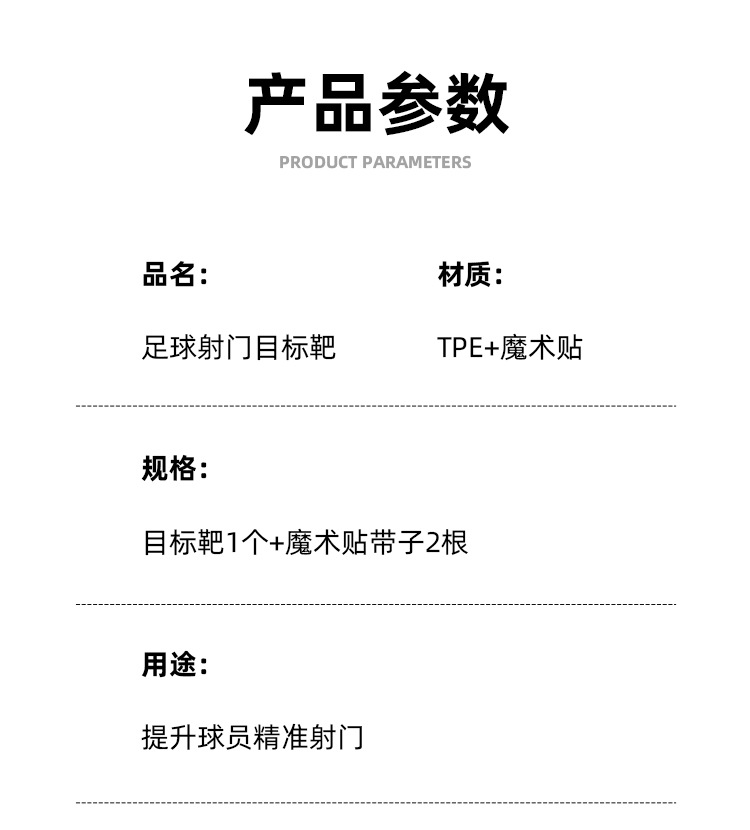 产品参数
PRODUCT PARAMETERS

品名：

足球射门目标靶

材质：

TPE+魔术贴

规格：

目标靶1个+魔术贴带子2根

用途：

提升球员精准射门